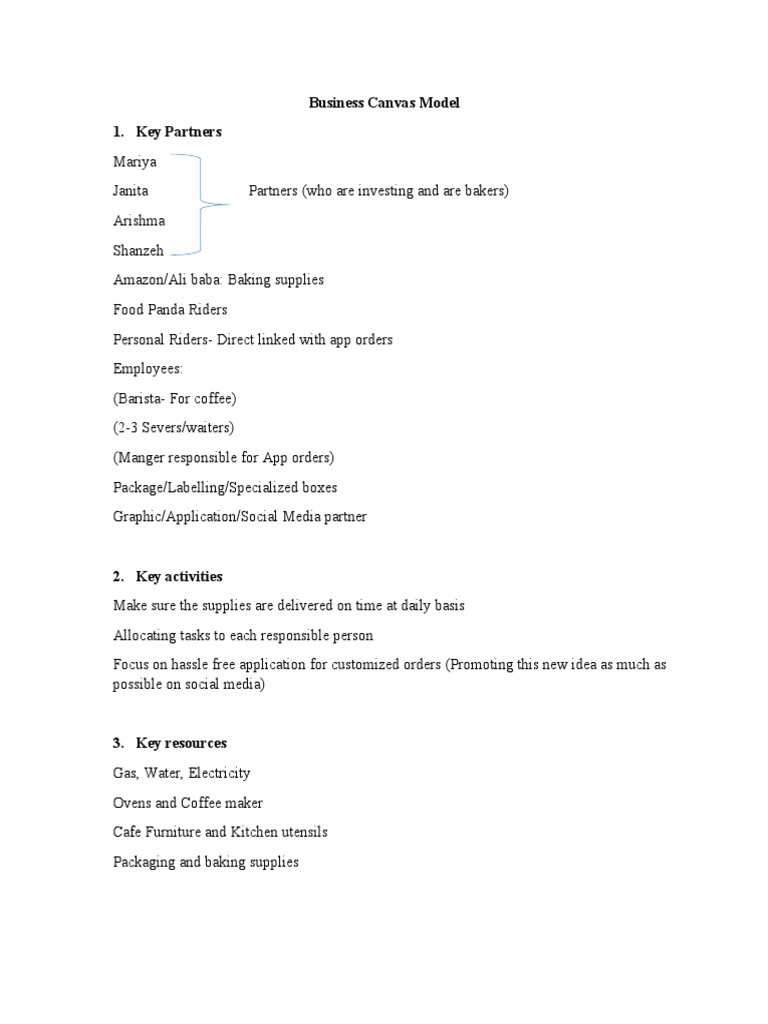 Business Canvas Model

1. Key Partners

Mariya

Janita

Arishma

Shanzeh

Partners (who are investing and are bakers)

Amazon/Ali baba: Baking supplies

Food Panda Riders

Personal Riders- Direct linked with app orders

Employees:

(Barista- For coffee)

(2-3 Severs/waiters)

(Manger responsible for App orders)

Package/Labelling/Specialized boxes

Graphic/Application/Social Media partner

2. Key activities

Make sure the supplies are delivered on time at daily basis

Allocating tasks to each responsible person

Focus on hassle free application for customized orders (Promoting this new idea as much as possible on social media)

3. Key resources

Gas, Water, Electricity

Ovens and Coffee maker

Cafe Furniture and Kitchen utensils

Packaging and baking supplies